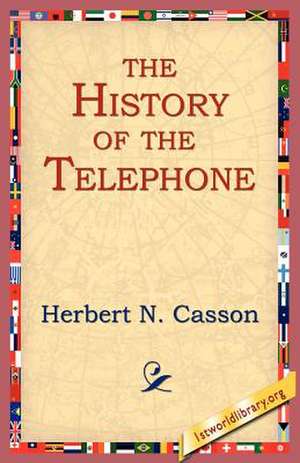 THE HISTORY OF THE TELEPHONE

Herbert N. Casson

1stworldlibrary.org